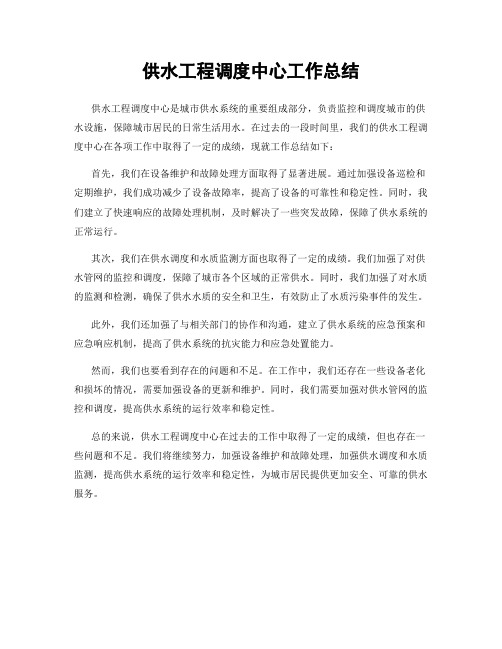 供水工程调度中心工作总结

供水工程调度中心是城市供水系统的重要组成部分，负责监控和调度城市的供水设施，保障城市居民的日常生活用水。在过去的一段时间里，我们的供水工程调度中心在各项工作中取得了一定的成绩，现就工作总结如下：

首先，我们在设备维护和故障处理方面取得了显著进展。通过加强设备巡检和定期维护，我们成功减少了设备故障率，提高了设备的可靠性和稳定性。同时，我们建立了快速响应的故障处理机制，及时解决了一些突发故障，保障了供水系统的正常运行。

其次，我们在供水调度和水质监测方面也取得了一定的成绩。我们加强了对供水管网的监控和调度，保障了城市各个区域的正常供水。同时，我们加强了对水质的监测和检测，确保了供水水质的安全和卫生，有效防止了水质污染事件的发生。

此外，我们还加强了与相关部门的协作和沟通，建立了供水系统的应急预案和应急响应机制，提高了供水系统的抗灾能力和应急处置能力。

然而，我们也要看到存在的问题和不足。在工作中，我们还存在一些设备老化和损坏的情况，需要加强设备的更新和维护。同时，我们需要加强对供水管网的监控和调度，提高供水系统的运行效率和稳定性。

总的来说，供水工程调度中心在过去的工作中取得了一定的成绩，但也存在一些问题和不足。我们将继续努力，加强设备维护和故障处理，加强供水调度和水质监测，提高供水系统的运行效率和稳定性，为城市居民提供更加安全、可靠的供水服务。